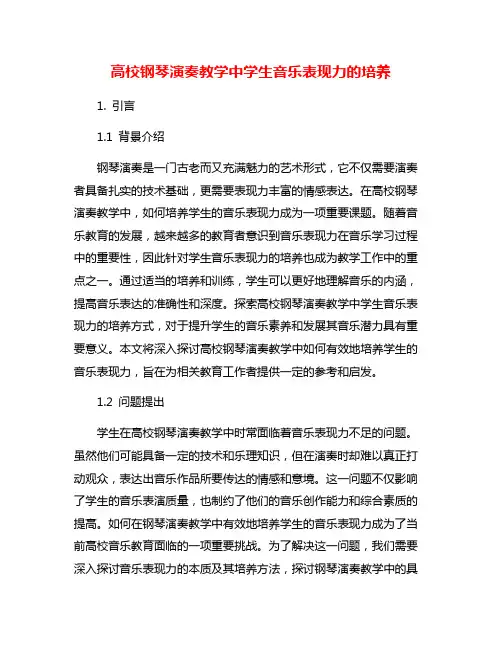 高校钢琴演奏教学中学生音乐表现力的培养

1. 引言

1.1 背景介绍

钢琴演奏是一门古老而又充满魅力的艺术形式，它不仅需要演奏者具备扎实的技术基础，更需要表现力丰富的情感表达。在高校钢琴演奏教学中，如何培养学生的音乐表现力成为一项重要课题。随着音乐教育的发展，越来越多的教育者意识到音乐表现力在音乐学习过程中的重要性，因此针对学生音乐表现力的培养也成为教学工作中的重点之一。通过适当的培养和训练，学生可以更好地理解音乐的内涵，提高音乐表达的准确性和深度。探索高校钢琴演奏教学中学生音乐表现力的培养方式，对于提升学生的音乐素养和发展其音乐潜力具有重要意义。本文将深入探讨高校钢琴演奏教学中如何有效地培养学生的音乐表现力，旨在为相关教育工作者提供一定的参考和启发。

1.2 问题提出

学生在高校钢琴演奏教学中时常面临着音乐表现力不足的问题。虽然他们可能具备一定的技术和乐理知识，但在演奏时却难以真正打动观众，表达出音乐作品所要传达的情感和意境。这一问题不仅影响了学生的音乐表演质量，也制约了他们的音乐创作能力和综合素质的提高。如何在钢琴演奏教学中有效地培养学生的音乐表现力成为了当前高校音乐教育面临的一项重要挑战。为了解决这一问题，我们需要深入探讨音乐表现力的本质及其培养方法，探讨钢琴演奏教学中的具